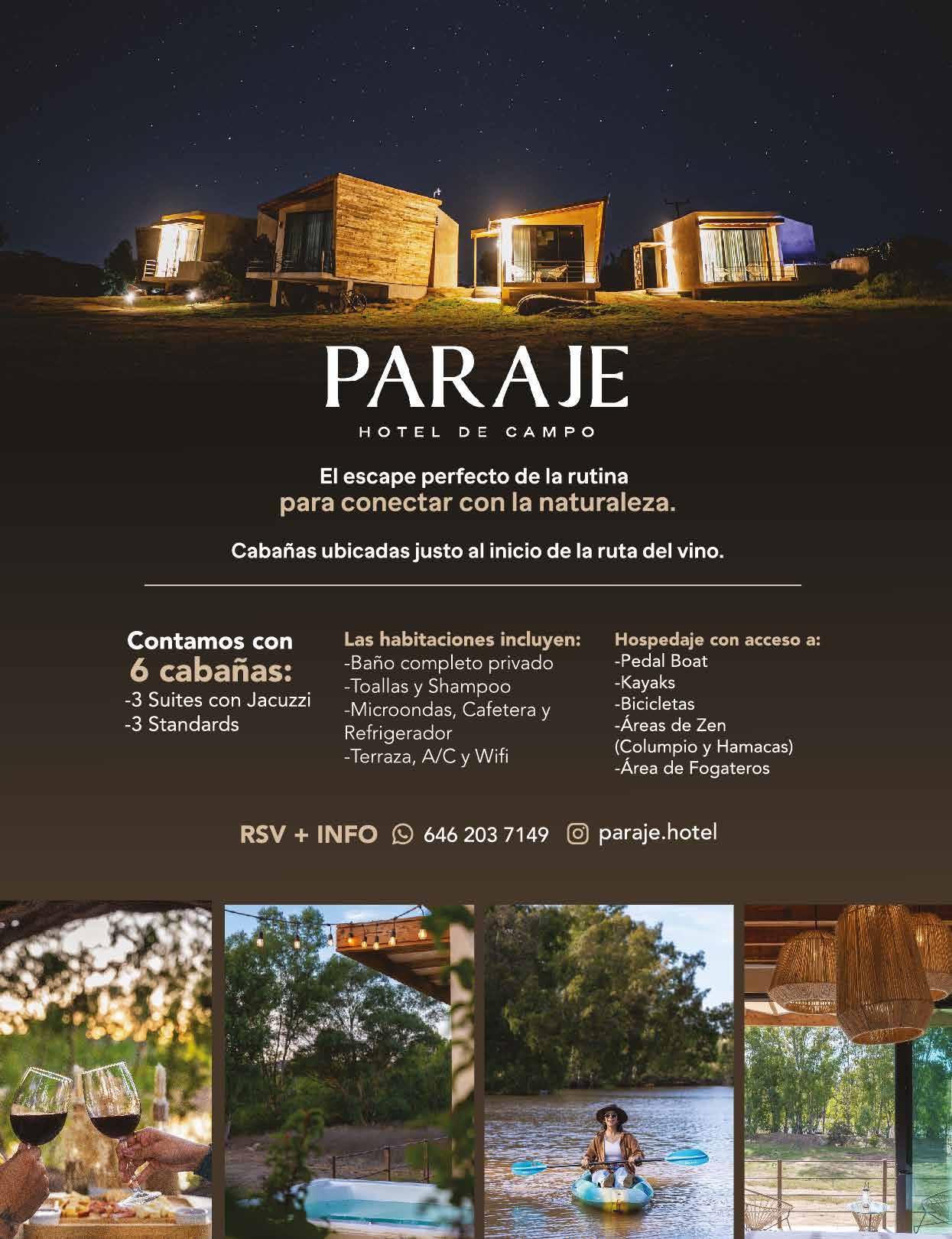 PARAJE

HOTEL DE CAMPO

El escape perfecto de la rutina
para conectar con la naturaleza.

Cabañas ubicadas justo al inicio de la ruta del vino.

Contamos con
6 cabañas:
-3 Suites con Jacuzzi
-3 Standards

Las habitaciones incluyen:
-Baño completo privado
-Toallas y Shampoo
-Microondas, Cafetera y Refrigerador
-Terraza, A/C y Wifi

Hospedaje con acceso a:
-Pedal Boat
-Kayaks
-Bicicletas
-Áreas de Zen
(Columpio y Hamacas)
-Área de Fogateros

RSV + INFO 646 203 7149 paraje.hotel